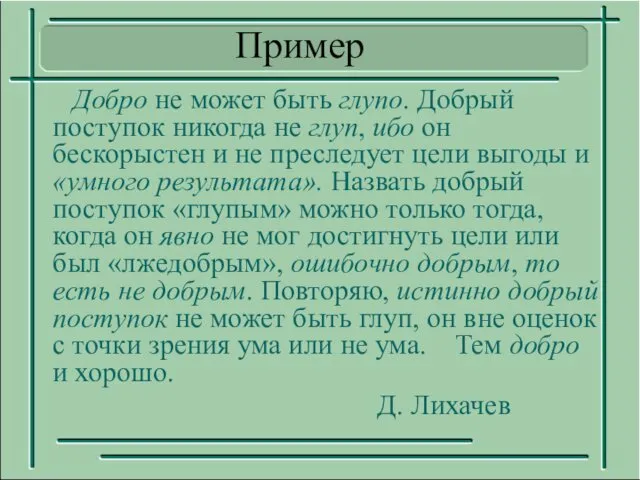 Пример

Добро не может быть глупо. Добрый поступок никогда не глуп, ибо он бескорыстен и не преследует цели выгоды и «умного результата». Назвать добрый поступок «глупым» можно только тогда, когда он явно не мог достигнуть цели или был «лжедобрым», ошибочно добрым, то есть не добрым. Повторяю, истинно добрый поступок не может быть глуп, он вне оценок с точки зрения ума или не ума. Тем добро и хорошо.

Д. Лихачев